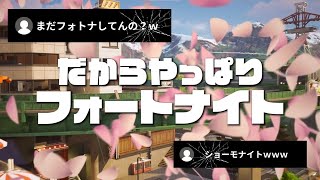 まだフォトナしてんの？w

だからやっぱり
フォートナイト

ショーモナイトwww